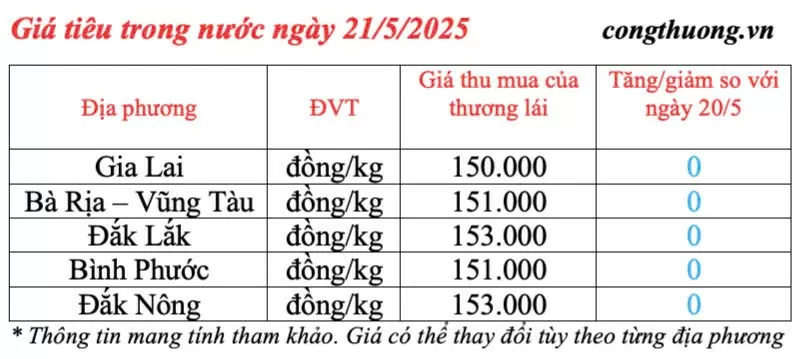 Giá tiêu trong nước ngày 21/5/2025

congthuong.vn

| Địa phương | ĐVT | Giá thu mua của thương lái | Tăng/giảm so với ngày 20/5 |
|---|---|---|---|
| Gia Lai | đồng/kg | 150.000 | 0 |
| Bà Rịa – Vũng Tàu | đồng/kg | 151.000 | 0 |
| Đắk Lắk | đồng/kg | 153.000 | 0 |
| Bình Phước | đồng/kg | 151.000 | 0 |
| Đắk Nông | đồng/kg | 153.000 | 0 |

* Thông tin mang tính tham khảo. Giá có thể thay đổi tùy theo từng địa phương